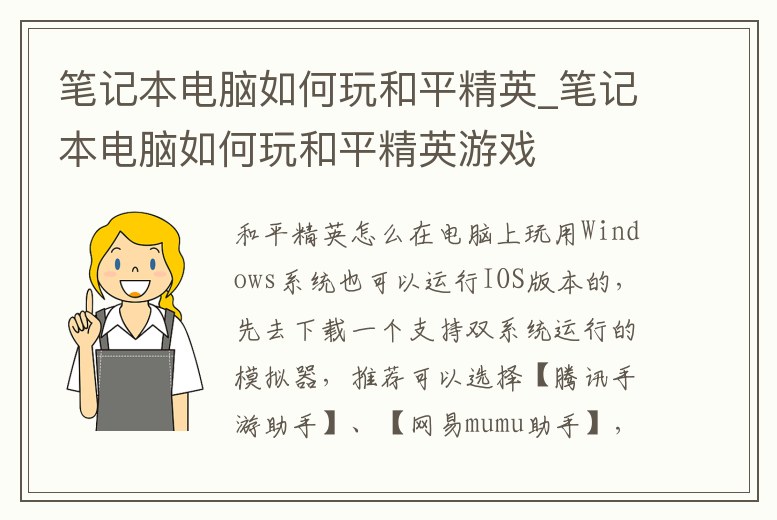 笔记本电脑如何玩和平精英_笔记本电脑如何玩和平精英游戏

和平精英怎么在电脑上玩用Windows系统也可以运行IOS版本的，先去下载一个支持双系统运行的模拟器，推荐可以选择【腾讯手游助手】、【网易mumu助手】，